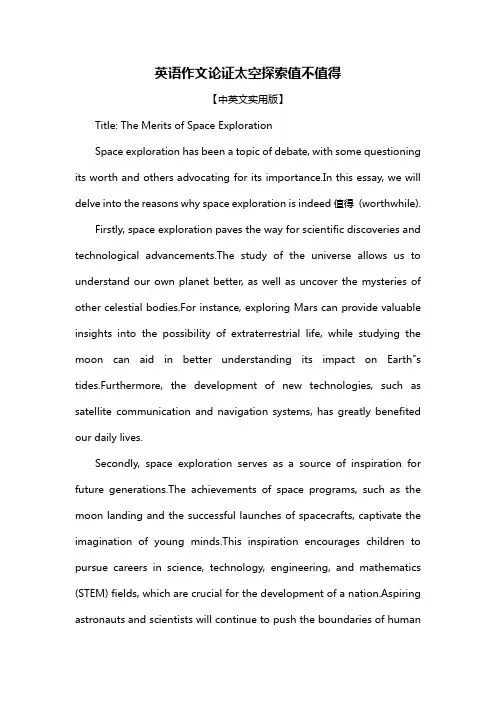 英语作文论证太空探索值不值得

【中英文实用版】

Title: The Merits of Space Exploration

Space exploration has been a topic of debate, with some questioning its worth and others advocating for its importance.In this essay, we will delve into the reasons why space exploration is indeed 值得 (worthwhile).

Firstly, space exploration paves the way for scientific discoveries and technological advancements.The study of the universe allows us to understand our own planet better, as well as uncover the mysteries of other celestial bodies.For instance, exploring Mars can provide valuable insights into the possibility of extraterrestrial life, while studying the moon can aid in better understanding its impact on Earth"s tides.Furthermore, the development of new technologies, such as satellite communication and navigation systems, has greatly benefited our daily lives.

Secondly, space exploration serves as a source of inspiration for future generations.The achievements of space programs, such as the moon landing and the successful launches of spacecrafts, captivate the imagination of young minds.This inspiration encourages children to pursue careers in science, technology, engineering, and mathematics (STEM) fields, which are crucial for the development of a nation.Aspiring astronauts and scientists will continue to push the boundaries of human